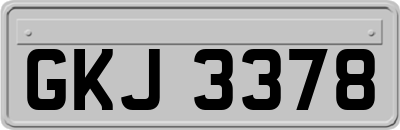 GKJ 3378